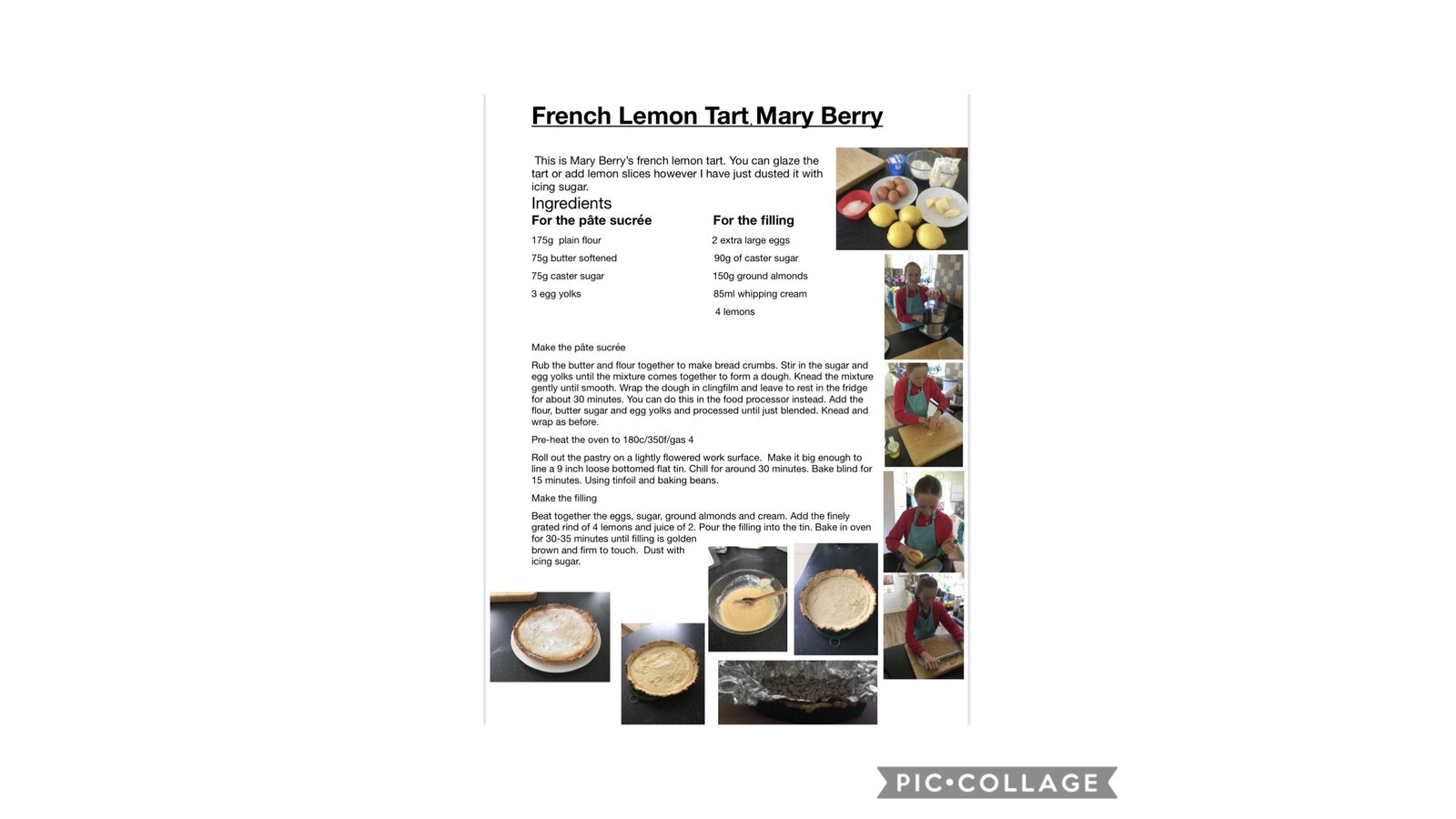 French Lemon Tart, Mary Berry

This is Mary Berry's french lemon tart. You can glaze the tart or add lemon slices however I have just dusted it with icing sugar.

Ingredients

For the pâte sucrée

175g plain flour

75g butter softened

75g caster sugar

3 egg yolks

For the filling

2 extra large eggs

90g of caster sugar

150g ground almonds

85ml whipping cream

4 lemons

Make the pâte sucrée

Rub the butter and flour together to make bread crumbs. Stir in the sugar and egg yolks until the mixture comes together to form a dough. Knead the mixture gently until smooth. Wrap the dough in clingfilm and leave to rest in the fridge for about 30 minutes. You can do this in the food processor instead. Add the flour, butter sugar and egg yolks and processed until just blended. Knead and wrap as before.

Pre-heat the oven to 180c/350f/gas 4

Roll out the pastry on a lightly flowered work surface. Make it big enough to line a 9 inch loose bottomed flat tin. Chill for around 30 minutes. Bake blind for 15 minutes. Using tinfoil and baking beans.

Make the filling

Beat together the eggs, sugar, ground almonds and cream. Add the finely grated rind of 4 lemons and juice of 2. Pour the filling into the tin. Bake in oven for 30-35 minutes until filling is golden brown and firm to touch. Dust with icing sugar.

PIC•COLLAGE